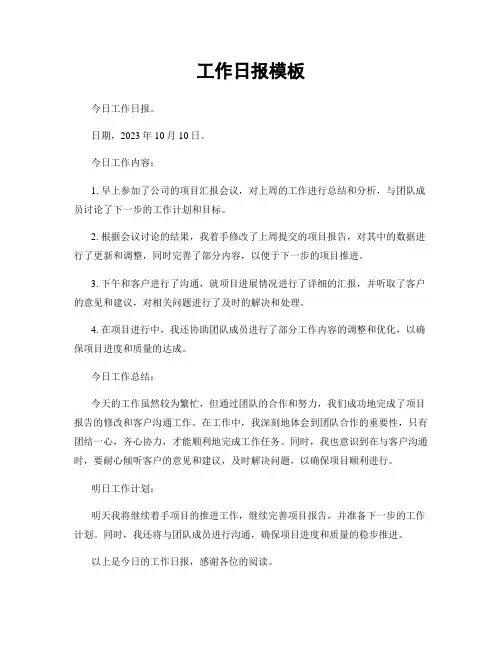 工作日报模板

今日工作日报。

日期，2023 年 10 月 10 日。

今日工作内容：

1. 早上参加了公司的项目汇报会议，对上周的工作进行总结和分析，与团队成员讨论了下一步的工作计划和目标。

2. 根据会议讨论的结果，我着手修改了上周提交的项目报告，对其中的数据进行了更新和调整，同时完善了部分内容，以便于下一步的项目推进。

3. 下午和客户进行了沟通，就项目进展情况进行了详细的汇报，并听取了客户的意见和建议，对相关问题进行了及时的解决和处理。

4. 在项目进行中，我还协助团队成员进行了部分工作内容的调整和优化，以确保项目进度和质量的达成。

今日工作总结：

今天的工作虽然较为繁忙，但通过团队的合作和努力，我们成功地完成了项目报告的修改和客户沟通工作。在工作中，我深刻地体会到团队合作的重要性，只有团结一心，齐心协力，才能顺利地完成工作任务。同时，我也意识到在与客户沟通时，要耐心倾听客户的意见和建议，及时解决问题，以确保项目顺利进行。

明日工作计划：

明天我将继续着手项目的推进工作，继续完善项目报告，并准备下一步的工作计划。同时，我还将与团队成员进行沟通，确保项目进度和质量的稳步推进。

以上是今日的工作日报，感谢各位的阅读。